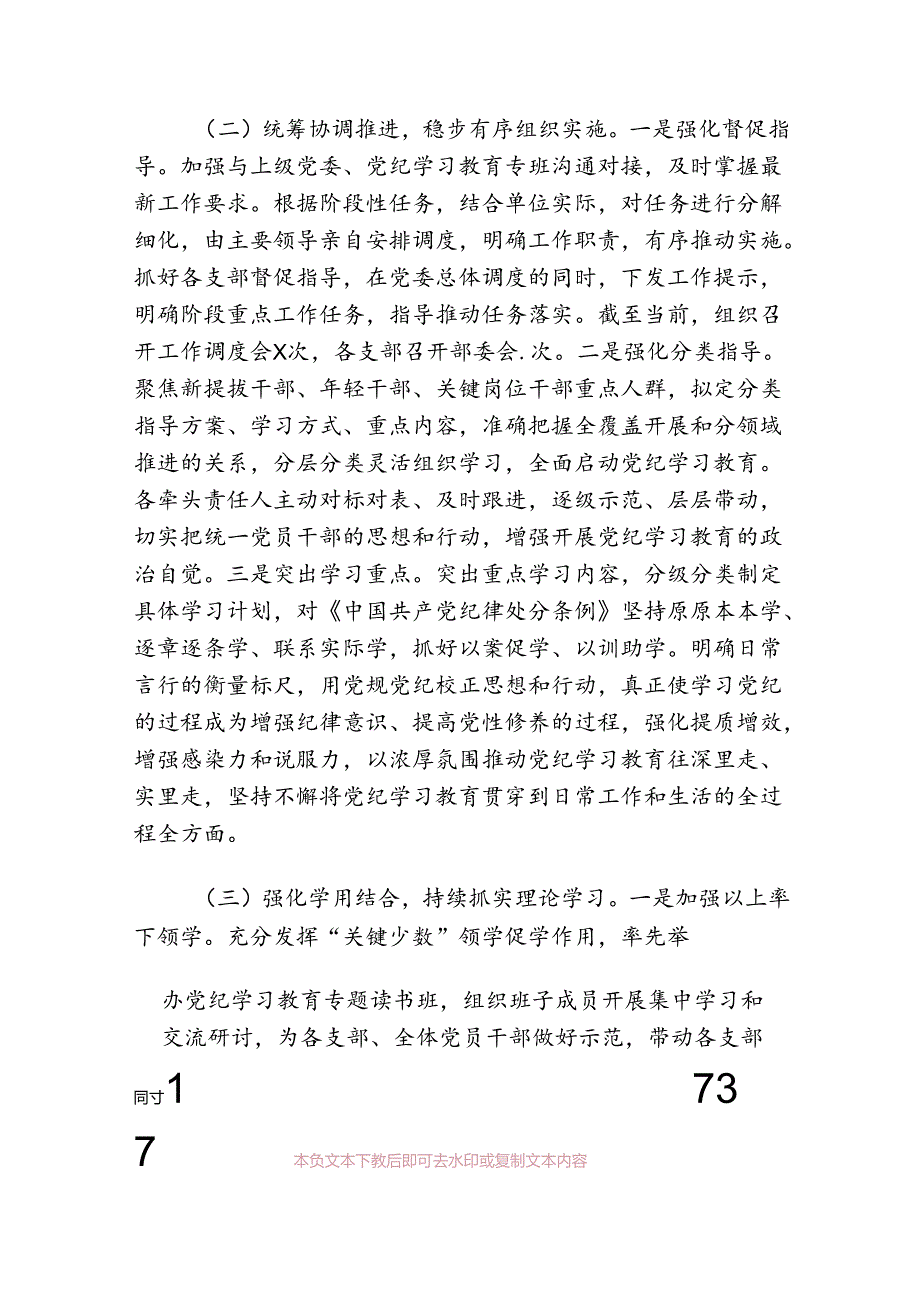 （二）统筹协调推进，稳步有序组织实施。一是强化督促指导。加强与上级党委、党纪学习教育专班沟通对接，及时掌握最新工作要求。根据阶段性任务，结合单位实际，对任务进行分解细化，由主要领导亲自安排调度，明确工作职责，有序推动实施。抓好各支部督促指导，在党委总体调度的同时，下发工作提示，明确阶段重点工作任务，指导推动任务落实。截至当前，组织召开工作调度会X次，各支部召开部委会.次。二是强化分类指导。聚焦新提拔干部、年轻干部、关键岗位干部重点人群，拟定分类指导方案、学习方式、重点内容，准确把握全覆盖开展和分领域推进的关系，分层分类灵活组织学习，全面启动党纪学习教育。各牵头责任人主动对标对表、及时跟进，逐级示范、层层带动，切实把统一党员干部的思想和行动，增强开展党纪学习教育的政治自觉。三是突出学习重点。突出重点学习内容，分级分类制定具体学习计划，对《中国共产党纪律处分条例》坚持原原本本学、逐章逐条学、联系实际学，抓好以案促学、以训助学。明确日常言行的衡量标尺，用党规党纪校正思想和行动，真正使学习党纪的过程成为增强纪律意识、提高党性修养的过程，强化提质增效，增强感染力和说服力，以浓厚氛围推动党纪学习教育往深里走、实里走，坚持不懈将党纪学习教育贯穿到日常工作和生活的全过程全方面。

（三）强化学用结合，持续抓实理论学习。一是加强以上率下领学。充分发挥“关键少数”领学促学作用，率先举

办党纪学习教育专题读书班，组织班子成员开展集中学习和交流研讨，为各支部、全体党员干部做好示范，带动各支部

同寸1 73

7

本负文本下教后即可去水印或复制文本内容